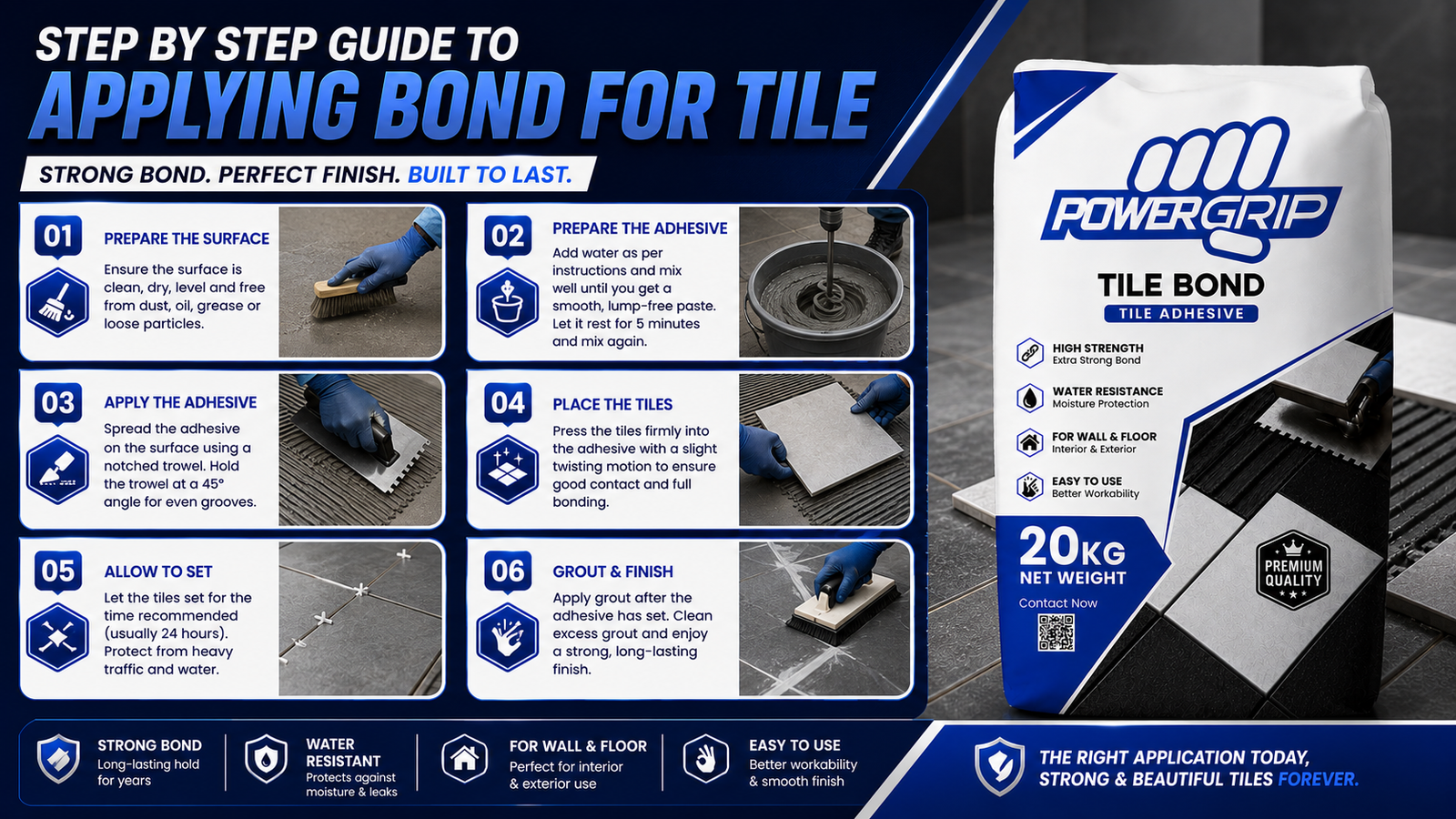 STEP BY STEP GUIDE TO
APPLYING BOND FOR TILE

STRONG BOND. PERFECT FINISH. BUILT TO LAST.

01
PREPARE THE SURFACE
Ensure the surface is clean, dry, level and free from dust, oil, grease or loose particles.

02
PREPARE THE ADHESIVE
Add water as per instructions and mix well until you get a smooth, lump-free paste. Let it rest for 5 minutes and mix again.

03
APPLY THE ADHESIVE
Spread the adhesive on the surface using a notched trowel. Hold the trowel at a 45° angle for even grooves.

04
PLACE THE TILES
Press the tiles firmly into the adhesive with a slight twisting motion to ensure good contact and full bonding.

05
ALLOW TO SET
Let the tiles set for the time recommended (usually 24 hours). Protect from heavy traffic and water.

06
GROUT & FINISH
Apply grout after the adhesive has set. Clean excess grout and enjoy a strong, long-lasting finish.

POWERGRIP
TILE BOND
TILE ADHESIVE
HIGH STRENGTH
Extra Strong Bond
WATER RESISTANCE
Moisture Protection
FOR WALL & FLOOR
Interior & Exterior
EASY TO USE
Better Workability
20KG
NET WEIGHT
Contact Now
PREMIUM QUALITY

STRONG BOND
Long-lasting hold for years

WATER RESISTANT
Protects against moisture & leaks

FOR WALL & FLOOR
Perfect for interior & exterior use

EASY TO USE
Better workability & smooth finish

THE RIGHT APPLICATION TODAY, STRONG & BEAUTIFUL TILES FOREVER.